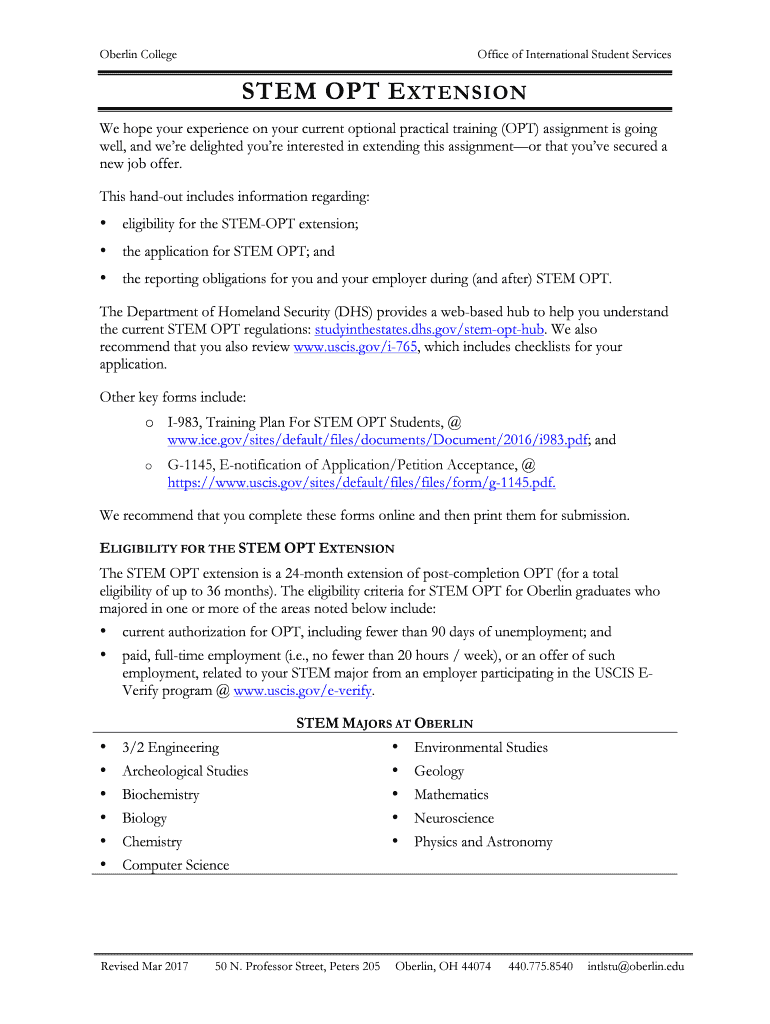 Oberlin College

Office of International Student Services

STEM OPT EXTENSION

We hope your experience on your current optional practical training (OPT) assignment is going well, and we're delighted you're interested in extending this assignment—or that you've secured a new job offer.

This hand-out includes information regarding:

• eligibility for the STEM-OPT extension;

• the application for STEM OPT; and

• the reporting obligations for you and your employer during (and after) STEM OPT.

The Department of Homeland Security (DHS) provides a web-based hub to help you understand the current STEM OPT regulations: studyinthestates.dhs.gov/stem-opt-hub. We also recommend that you also review www.uscis.gov/i-765, which includes checklists for your application.

Other key forms include:

o I-983, Training Plan For STEM OPT Students, @ www.ice.gov/sites/default/files/documents/Document/2016/i983.pdf; and

o G-1145, E-notification of Application/Petition Acceptance, @ https://www.uscis.gov/sites/default/files/files/form/g-1145.pdf.

We recommend that you complete these forms online and then print them for submission.

ELIGIBILITY FOR THE STEM OPT EXTENSION

The STEM OPT extension is a 24-month extension of post-completion OPT (for a total eligibility of up to 36 months). The eligibility criteria for STEM OPT for Oberlin graduates who majored in one or more of the areas noted below include:

• current authorization for OPT, including fewer than 90 days of unemployment; and

• paid, full-time employment (i.e., no fewer than 20 hours / week), or an offer of such employment, related to your STEM major from an employer participating in the USCIS E-Verify program @ www.uscis.gov/e-verify.

STEM MAJORS AT OBERLIN

• 3/2 Engineering
• Archeological Studies
• Biochemistry
• Biology
• Chemistry
• Computer Science

• Environmental Studies
• Geology
• Mathematics
• Neuroscience
• Physics and Astronomy

Revised Mar 2017    50 N. Professor Street, Peters 205    Oberlin, OH 44074    440.775.8540    intlstu@oberlin.edu